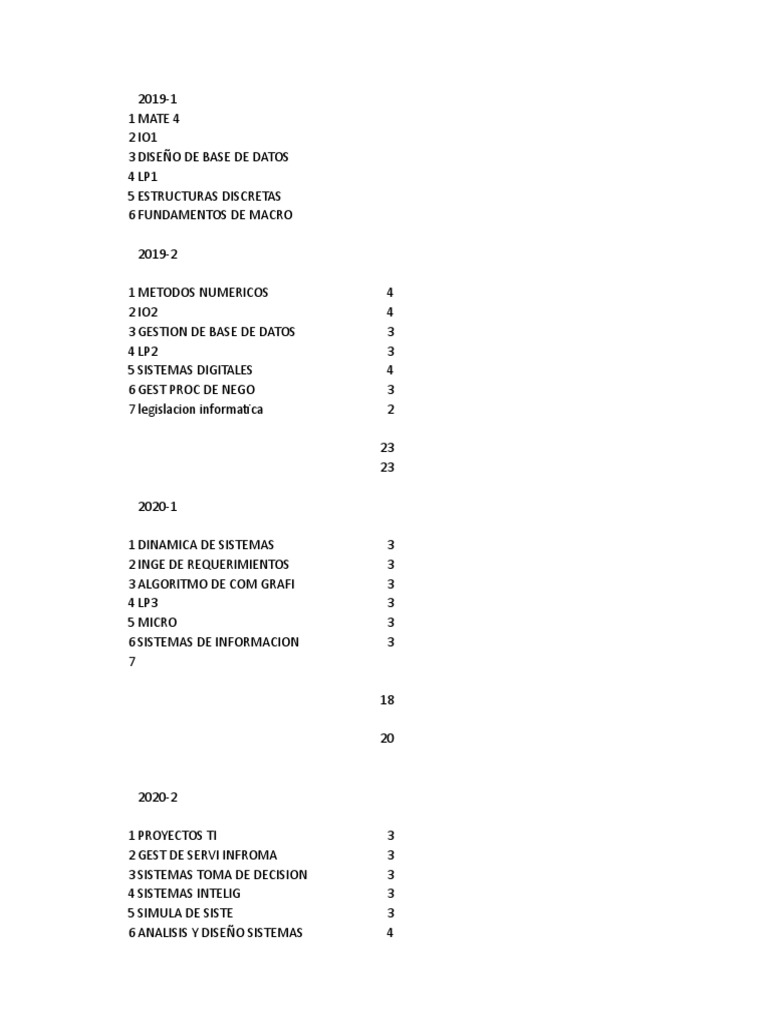 2019-1
1 MATE 4
2 IO1
3 DISEÑO DE BASE DE DATOS
4 LP1
5 ESTRUCTURAS DISCRETAS
6 FUNDAMENTOS DE MACRO

2019-2

| | |
|---|---|
| 1 METODOS NUMERICOS | 4 |
| 2 IO2 | 4 |
| 3 GESTION DE BASE DE DATOS | 3 |
| 4 LP2 | 3 |
| 5 SISTEMAS DIGITALES | 4 |
| 6 GEST PROC DE NEGO | 3 |
| 7 legislacion informatica | 2 |
| | 23 |
| | 23 |

2020-1

| | |
|---|---|
| 1 DINAMICA DE SISTEMAS | 3 |
| 2 INGE DE REQUERIMIENTOS | 3 |
| 3 ALGORITMO DE COM GRAFI | 3 |
| 4 LP3 | 3 |
| 5 MICRO | 3 |
| 6 SISTEMAS DE INFORMACION | 3 |
| 7 | |
| | 18 |
| | 20 |

2020-2

| | |
|---|---|
| 1 PROYECTOS TI | 3 |
| 2 GEST DE SERVI INFROMA | 3 |
| 3 SISTEMAS TOMA DE DECISION | 3 |
| 4 SISTEMAS INTELIG | 3 |
| 5 SIMULA DE SISTE | 3 |
| 6 ANALISIS Y DISEÑO SISTEMAS | 4 |